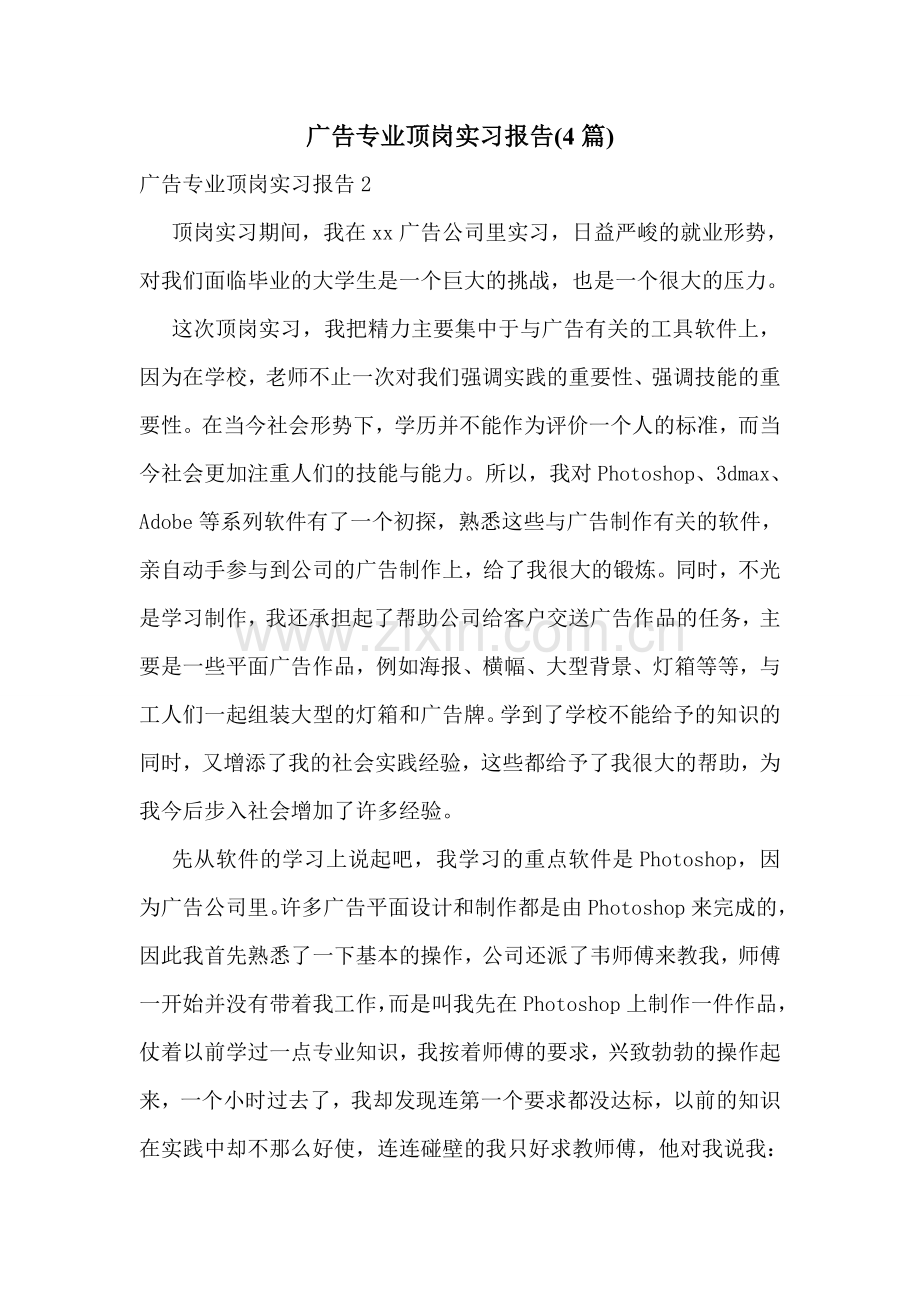 广告专业顶岗实习报告(4篇)

广告专业顶岗实习报告2

顶岗实习期间，我在xx广告公司里实习，日益严峻的就业形势，对我们面临毕业的大学生是一个巨大的挑战，也是一个很大的压力。

这次顶岗实习，我把精力主要集中于与广告有关的工具软件上，因为在学校，老师不止一次对我们强调实践的重要性、强调技能的重要性。在当今社会形势下，学历并不能作为评价一个人的标准，而当今社会更加注重人们的技能与能力。所以，我对Photoshop、3dmax、Adobe等系列软件有了一个初探，熟悉这些与广告制作有关的软件，亲自动手参与到公司的广告制作上，给了我很大的锻炼。同时，不光是学习制作，我还承担起了帮助公司给客户交送广告作品的任务，主要是一些平面广告作品，例如海报、横幅、大型背景、灯箱等等，与工人们一起组装大型的灯箱和广告牌。学到了学校不能给予的知识的同时，又增添了我的社会实践经验，这些都给予了我很大的帮助，为我今后步入社会增加了许多经验。

先从软件的学习上说起吧，我学习的重点软件是Photoshop，因为广告公司里。许多广告平面设计和制作都是由Photoshop来完成的，因此我首先熟悉了一下基本的操作，公司还派了韦师傅来教我，师傅一开始并没有带着我工作，而是叫我先在Photoshop上制作一件作品，仗着以前学过一点专业知识，我按着师傅的要求，兴致勃勃的操作起来，一个小时过去了，我却发现连第一个要求都没达标，以前的知识在实践中却不那么好使，连连碰壁的我只好求教师傅，他对我说我：

www.zixin.com.cn